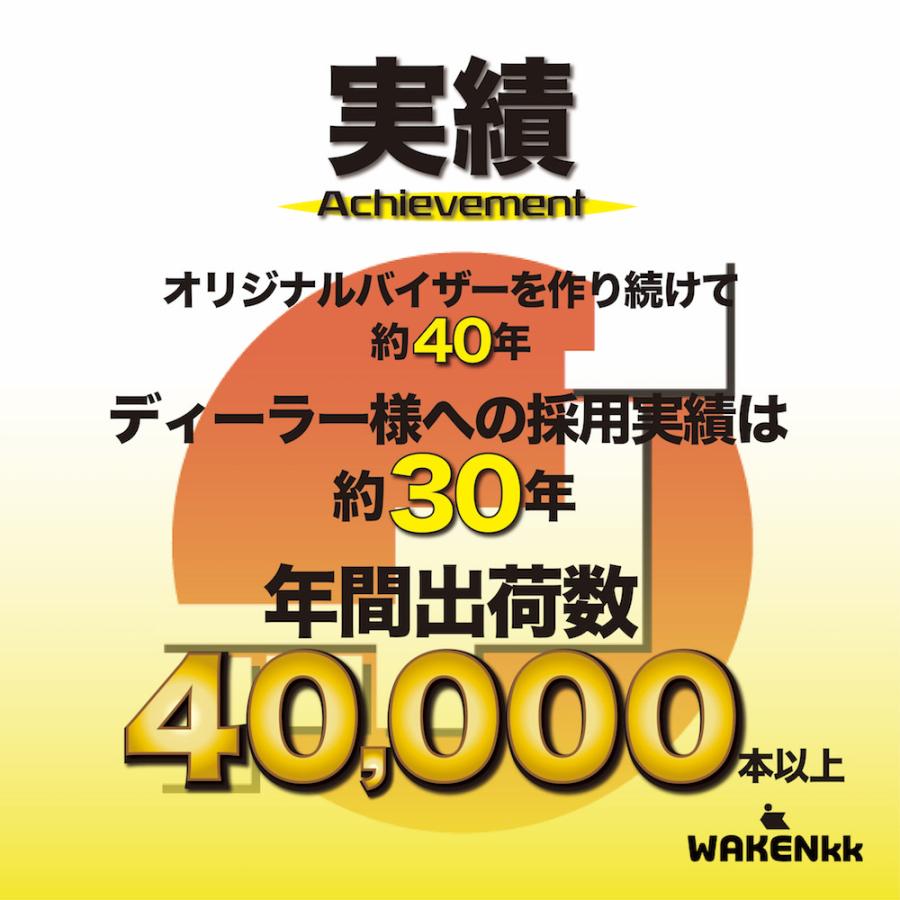 実績
Achievement

オリジナルバイザーを作り続けて
約40年

ディーラー様への採用実績は
約30年

年間出荷数
40,000本以上

WAKENkk